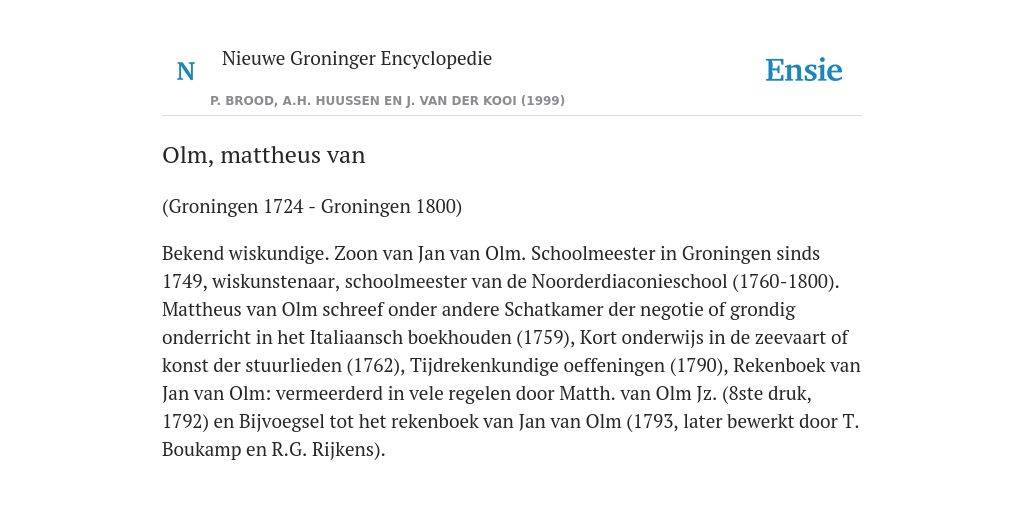 N Nieuwe Groninger Encyclopedie

P. BROOD, A.H. HUUSSEN EN J. VAN DER KOOI (1999)

Ensie

Olm, mattheus van

(Groningen 1724 - Groningen 1800)

Bekend wiskundige. Zoon van Jan van Olm. Schoolmeester in Groningen sinds 1749, wiskunstenaar, schoolmeester van de Noorderdiaconieschool (1760-1800). Mattheus van Olm schreef onder andere Schatkamer der negotie of grondig onderricht in het Italiaansch boekhouden (1759), Kort onderwijs in de zeevaart of konst der stuurlieden (1762), Tijdrekenkundige oeffeningen (1790), Rekenboek van Jan van Olm: vermeerderd in vele regelen door Matth. van Olm Jz. (8ste druk, 1792) en Bijvoegsel tot het rekenboek van Jan van Olm (1793, later bewerkt door T. Boukamp en R.G. Rijkens).